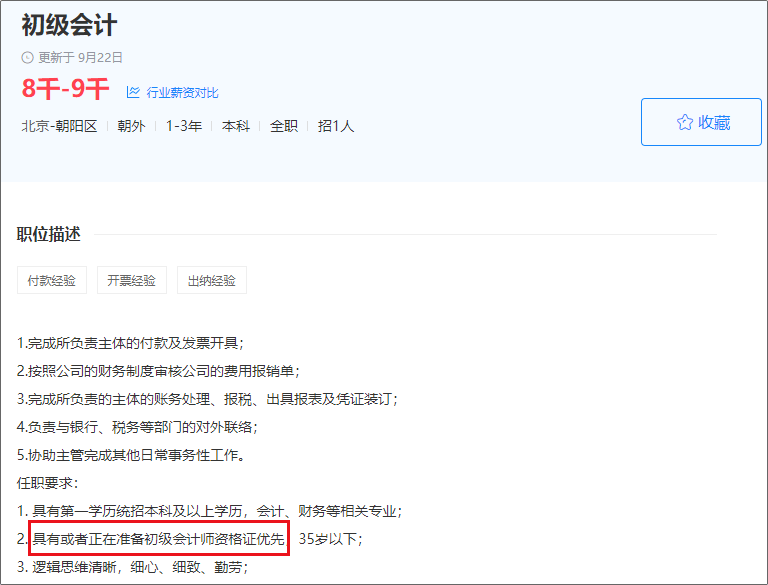 初级会计

更新于 9月22日

8千-9千 行业薪资对比

北京-朝阳区 | 朝外 | 1-3年 | 本科 | 全职 | 招1人

收藏

职位描述

付款经验 开票经验 出纳经验

1.完成所负责主体的付款及发票开具；
2.按照公司的财务制度审核公司的费用报销单；
3.完成所负责的主体的账务处理、报税、出具报表及凭证装订；
4.负责与银行、税务等部门的对外联络；
5.协助主管完成其他日常事务性工作。
任职要求：
1. 具有第一学历统招本科及以上学历，会计、财务等相关专业；
2. 具有或者正在准备初级会计师资格证优先，35岁以下；
3. 逻辑思维清晰，细心、细致、勤劳；